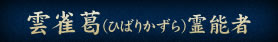 雲雀葛(ひばりかずら)霊能者